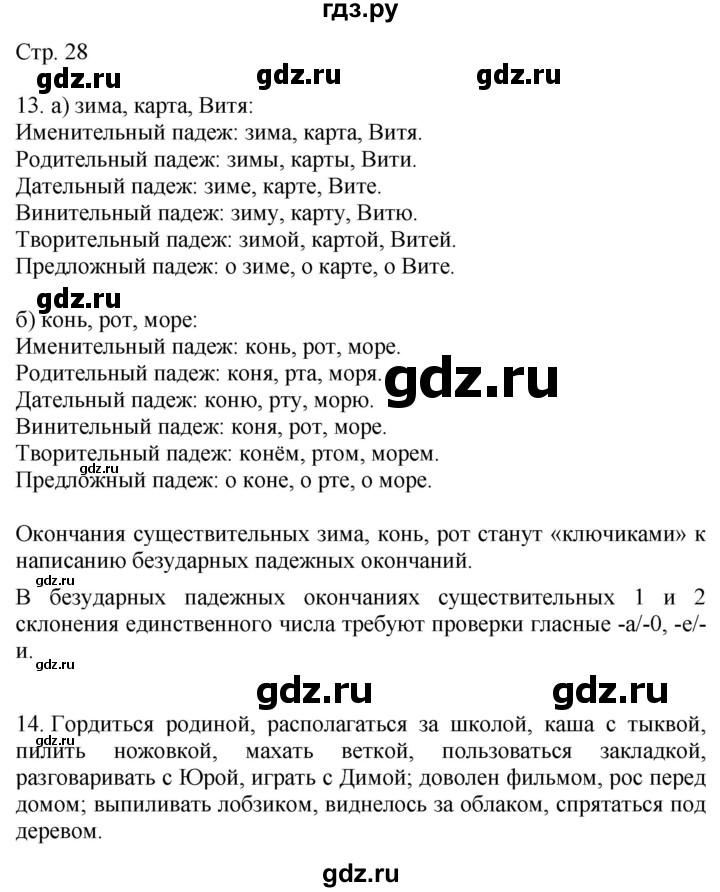 гдз.ру

Стр. 28

gdz.ru gdz.ru gdz.ru

13. а) зима, карта, Витя:
Именительный падеж: зима, карта, Витя.
Родительный падеж: зимы, карты, Вити.
Дательный падеж: зиме, карте, Вите.
Винительный падеж: зиму, карту, Витю.
Творительный падеж: зимой, картой, Витей.
Предложный падеж: о зиме, о карте, о Вите.

gdz.ru

б) конь, рот, море:
Именительный падеж: конь, рот, море.
Родительный падеж: коня, рта, моря.
Дательный падеж: коню, рту, морю.
Винительный падеж: коня, рот, море.
Творительный падеж: конём, ртом, морем.
Предложный падеж: о коне, о рте, о море.

gdz.ru

gdz.ru

Окончания существительных зима, конь, рот станут «ключиками» к написанию безударных падежных окончаний.

gdz.ru

В безударных падежных окончаниях существительных 1 и 2 склонения единственного числа требуют проверки гласные -а/-0, -е/-и.

gdz.ru

gdz.ru gdz.ru

14. Гордиться родиной, располагаться за школой, каша с тыквой, пилить ножовкой, махать веткой, пользоваться закладкой, разговаривать с Юрой, играть с Димой; доволен фильмом, рос перед домом; выпиливать лобзиком, виднелось за облаком, спрятаться под деревом.

gdz.ru

gdz.ru